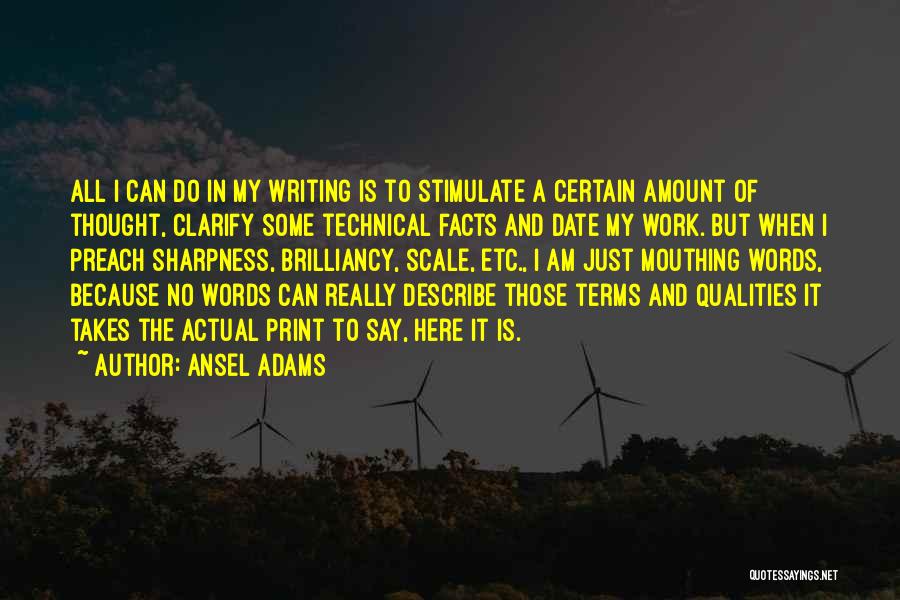 ALL I CAN DO IN MY WRITING IS TO STIMULATE A CERTAIN AMOUNT OF THOUGHT, CLARIFY SOME TECHNICAL FACTS AND DATE MY WORK. BUT WHEN I PREACH SHARPNESS, BRILLIANCY, SCALE, ETC., I AM JUST MOUTHING WORDS, BECAUSE NO WORDS CAN REALLY DESCRIBE THOSE TERMS AND QUALITIES IT TAKES THE ACTUAL PRINT TO SAY, HERE IT IS.

~ AUTHOR: ANSEL ADAMS

QUOTESSAYINGS.NET